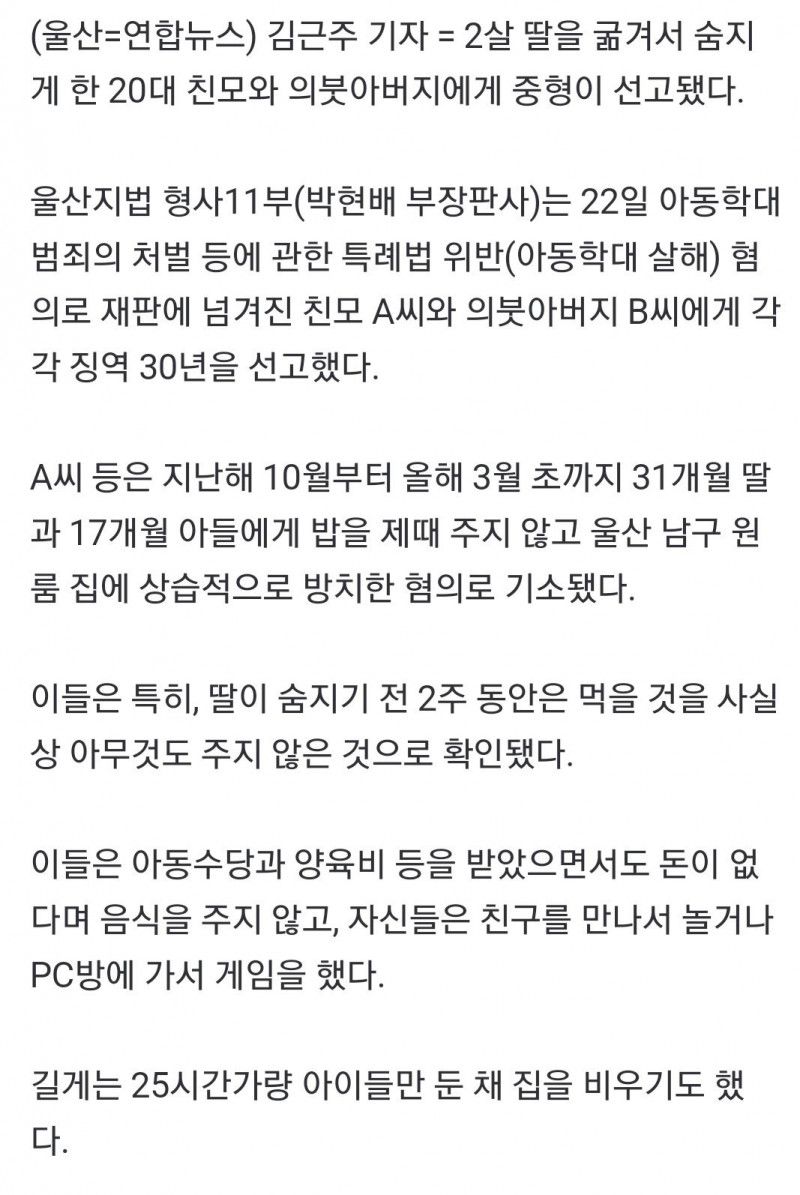 (울산=연합뉴스) 김근주 기자 = 2살 딸을 굶겨서 숨지게 한 20대 친모와 의붓아버지에게 중형이 선고됐다.

울산지법 형사11부(박현배 부장판사)는 22일 아동학대범죄의 처벌 등에 관한 특례법 위반(아동학대 살해) 혐의로 재판에 넘겨진 친모 A씨와 의붓아버지 B씨에게 각각 징역 30년을 선고했다.

A씨 등은 지난해 10월부터 올해 3월 초까지 31개월 딸과 17개월 아들에게 밥을 제때 주지 않고 울산 남구 원룸 집에 상습적으로 방치한 혐의로 기소됐다.

이들은 특히, 딸이 숨지기 전 2주 동안은 먹을 것을 사실상 아무것도 주지 않은 것으로 확인됐다.

이들은 아동수당과 양육비 등을 받았으면서도 돈이 없다며 음식을 주지 않고, 자신들은 친구를 만나서 놀거나 PC방에 가서 게임을 했다.

길게는 25시간가량 아이들만 둔 채 집을 비우기도 했다.